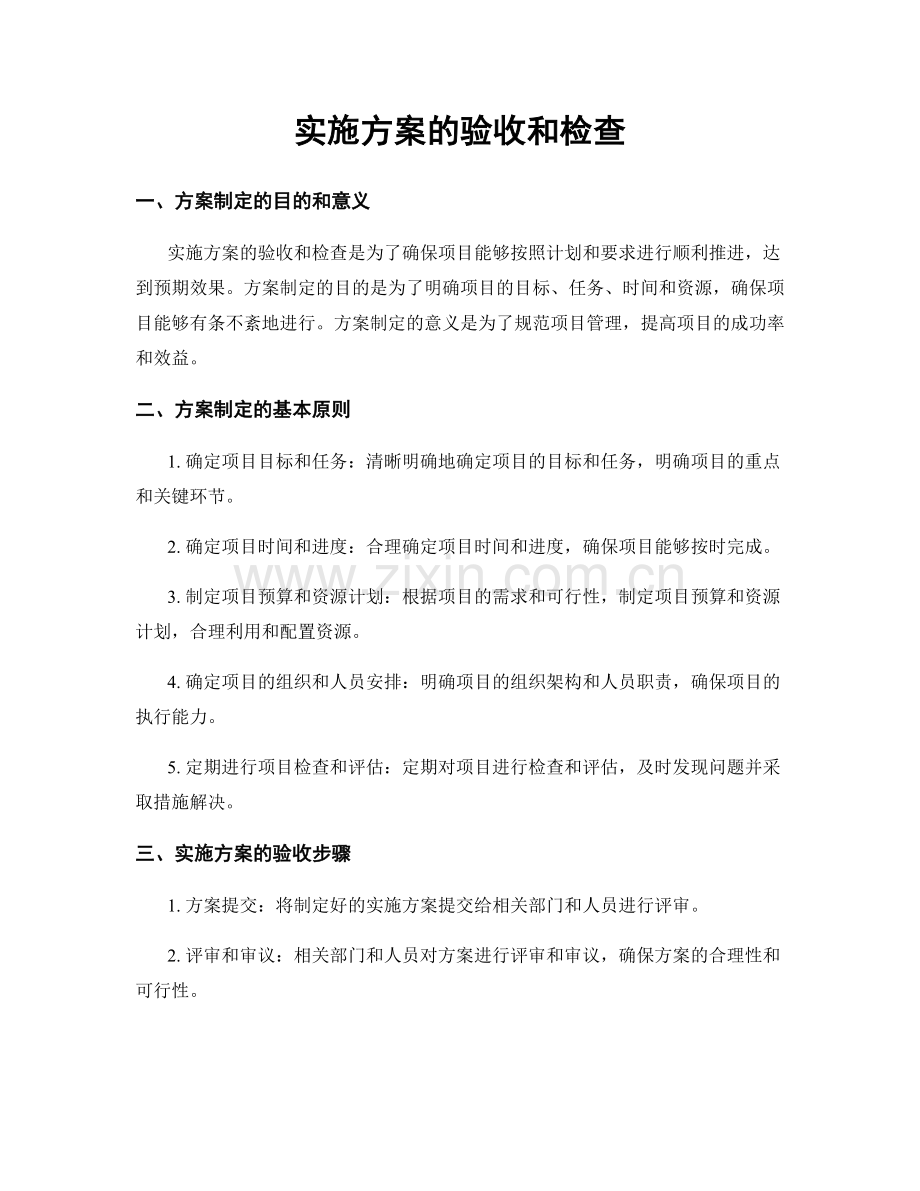 实施方案的验收和检查

一、方案制定的目的和意义

实施方案的验收和检查是为了确保项目能够按照计划和要求进行顺利推进，达到预期效果。方案制定的目的是为了明确项目的目标、任务、时间和资源，确保项目能够有条不紊地进行。方案制定的意义是为了规范项目管理，提高项目的成功率和效益。

二、方案制定的基本原则

1.确定项目目标和任务：清晰明确地确定项目的目标和任务，明确项目的重点和关键环节。

2.确定项目时间和进度：合理确定项目时间和进度，确保项目能够按时完成。

3.制定项目预算和资源计划：根据项目的需求和可行性，制定项目预算和资源计划，合理利用和配置资源。

4.确定项目的组织和人员安排：明确项目的组织架构和人员职责，确保项目的执行能力。

5.定期进行项目检查和评估：定期对项目进行检查和评估，及时发现问题并采取措施解决。

三、实施方案的验收步骤

1.方案提交：将制定好的实施方案提交给相关部门和人员进行评审。

2.评审和审议：相关部门和人员对方案进行评审和审议，确保方案的合理性和可行性。

www.zixin.com.cn